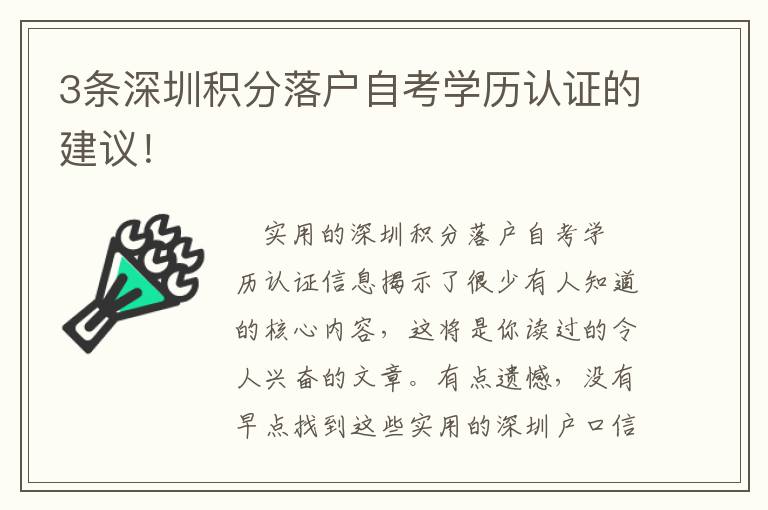 3条深圳积分落户自考学历认证的建议！

实用的深圳积分落户自考学历认证信息揭示了很少有人知道的核心内容，这将是你读过的令人兴奋的文章。有点遗憾，没有早点找到这些实用的深圳户口信